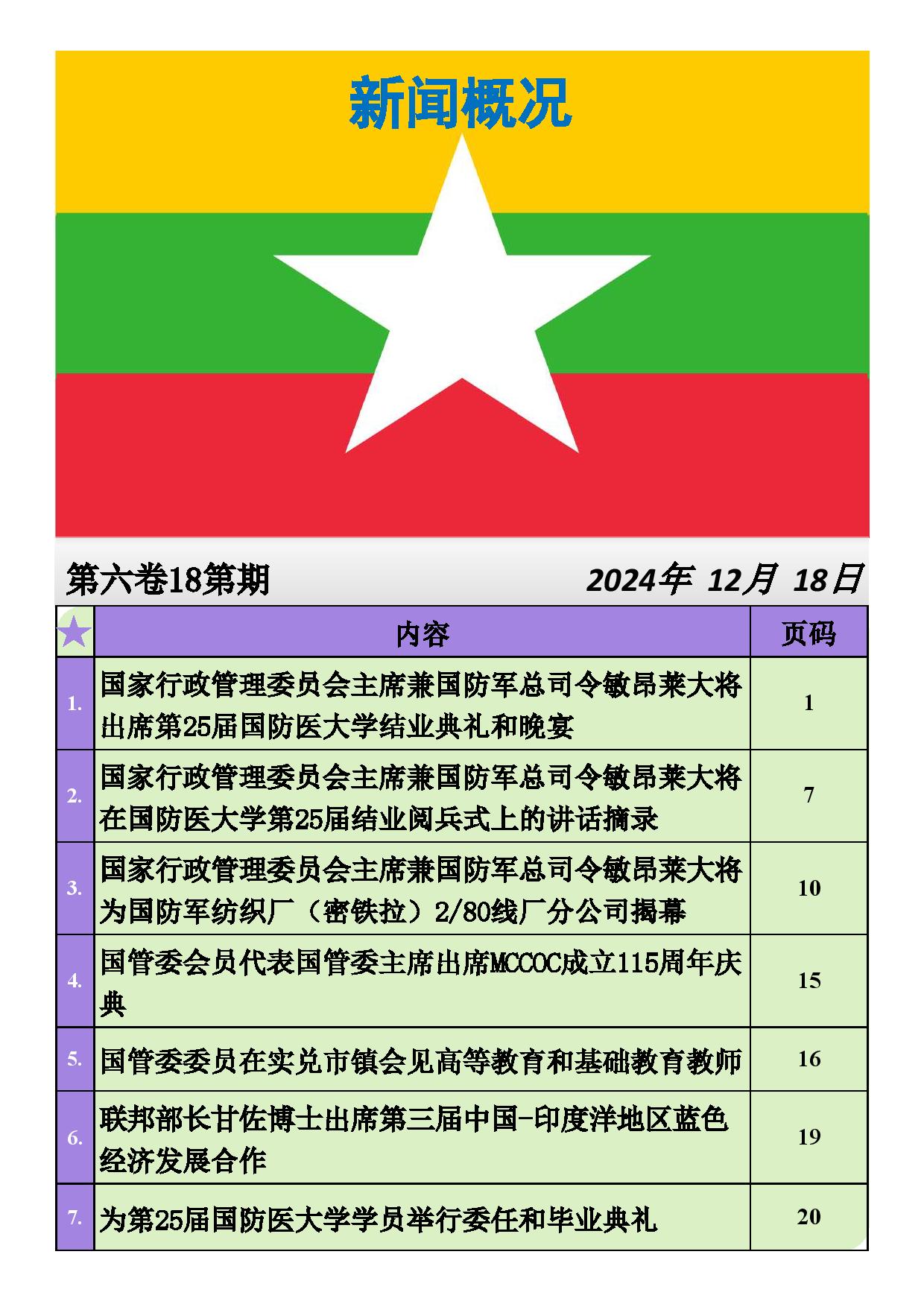 新闻概况

第六卷18第期

2024年 12月 18日

|  | 内容 | 页码 |
|---|---|---|
| 1. | 国家行政管理委员会主席兼国防军总司令敏昂莱大将出席第25届国防医大学结业典礼和晚宴 | 1 |
| 2. | 国家行政管理委员会主席兼国防军总司令敏昂莱大将在国防医大学第25届结业阅兵式上的讲话摘录 | 7 |
| 3. | 国家行政管理委员会主席兼国防军总司令敏昂莱大将为国防军纺织厂（密铁拉）2/80线厂分公司揭幕 | 10 |
| 4. | 国管委会员代表国管委主席出席MCCOC成立115周年庆典 | 15 |
| 5. | 国管委委员在实兑市镇会见高等教育和基础教育教师 | 16 |
| 6. | 联邦部长甘佐博士出席第三届中国-印度洋地区蓝色经济发展合作 | 19 |
| 7. | 为第25届国防医大学学员举行委任和毕业典礼 | 20 |